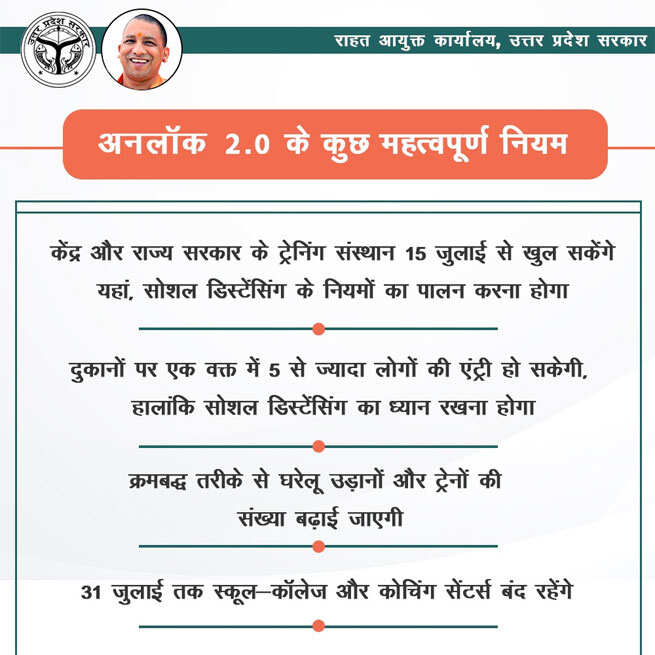 उत्तर प्रदेश सरकार

राहत आयुक्त कार्यालय, उत्तर प्रदेश सरकार

अनलॉक 2.0 के कुछ महत्वपूर्ण नियम

केंद्र और राज्य सरकार के ट्रेनिंग संस्थान 15 जुलाई से खुल सकेंगे यहां, सोशल डिस्टेंसिंग के नियमों का पालन करना होगा

दुकानों पर एक वक्त में 5 से ज्यादा लोगों की एंट्री हो सकेगी, हालांकि सोशल डिस्टेंसिंग का ध्यान रखना होगा

क्रमबद्ध तरीके से घरेलू उड़ानों और ट्रेनों की संख्या बढ़ाई जाएगी

31 जुलाई तक स्कूल–कॉलेज और कोचिंग सेंटर्स बंद रहेंगे